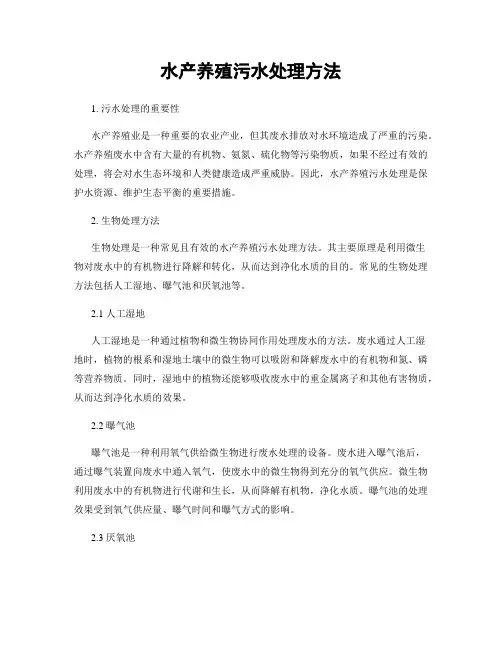 水产养殖污水处理方法

1. 污水处理的重要性

水产养殖业是一种重要的农业产业，但其废水排放对水环境造成了严重的污染。水产养殖废水中含有大量的有机物、氨氮、硫化物等污染物质，如果不经过有效的处理，将会对水生态环境和人类健康造成严重威胁。因此，水产养殖污水处理是保护水资源、维护生态平衡的重要措施。

2. 生物处理方法

生物处理是一种常见且有效的水产养殖污水处理方法。其主要原理是利用微生物对废水中的有机物进行降解和转化，从而达到净化水质的目的。常见的生物处理方法包括人工湿地、曝气池和厌氧池等。

2.1 人工湿地

人工湿地是一种通过植物和微生物协同作用处理废水的方法。废水通过人工湿地时，植物的根系和湿地土壤中的微生物可以吸附和降解废水中的有机物和氮、磷等营养物质。同时，湿地中的植物还能够吸收废水中的重金属离子和其他有害物质，从而达到净化水质的效果。

2.2 曝气池

曝气池是一种利用氧气供给微生物进行废水处理的设备。废水进入曝气池后，通过曝气装置向废水中通入氧气，使废水中的微生物得到充分的氧气供应。微生物利用废水中的有机物进行代谢和生长，从而降解有机物，净化水质。曝气池的处理效果受到氧气供应量、曝气时间和曝气方式的影响。

2.3 厌氧池